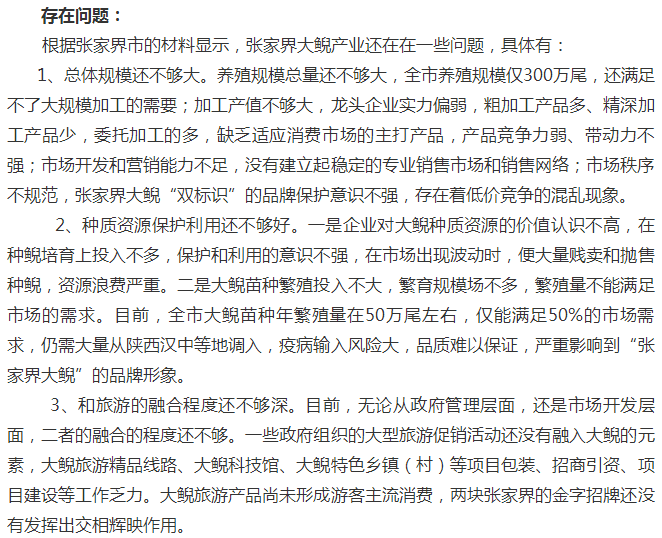 存在问题：

根据张家界市的材料显示，张家界大鲵产业还在在一些问题，具体有：

1、总体规模还不够大。养殖规模总量还不够大，全市养殖规模仅300万尾，还满足不了大规模加工的需要；加工产值不够大，龙头企业实力偏弱，粗加工产品多、精深加工产品少，委托加工的多，缺乏适应消费市场的主打产品，产品竞争力弱、带动力不强；市场开发和营销能力不足，没有建立起稳定的专业销售市场和销售网络；市场秩序不规范，张家界大鲵“双标识”的品牌保护意识不强，存在着低价竞争的混乱现象。

2、种质资源保护利用还不够好。一是企业对大鲵种质资源的价值认识不高，在种鲵培育上投入不多，保护和利用的意识不强，在市场出现波动时，便大量贱卖和抛售种鲵，资源浪费严重。二是大鲵苗种繁殖投入不大，繁育规模场不多，繁殖量不能满足市场的需求。目前，全市大鲵苗种年繁殖量在50万尾左右，仅能满足50%的市场需求，仍需大量从陕西汉中等地调入，疫病输入风险大，品质难以保证，严重影响到“张家界大鲵”的品牌形象。

3、和旅游的融合程度还不够深。目前，无论从政府管理层面，还是市场开发层面，二者的融合的程度还不够。一些政府组织的大型旅游促销活动还没有融入大鲵的元素，大鲵旅游精品线路、大鲵科技馆、大鲵特色乡镇（村）等项目包装、招商引资、项目建设等工作乏力。大鲵旅游产品尚未形成游客主流消费，两块张家界的金字招牌还没有发挥出交相辉映作用。